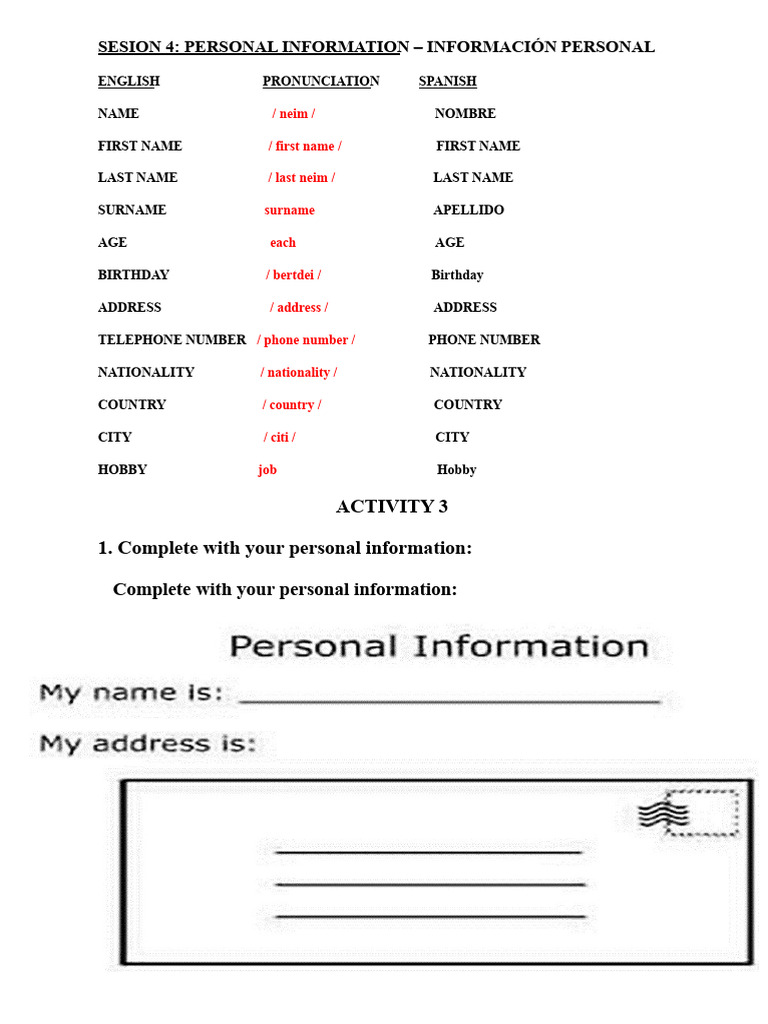 SESION 4: PERSONAL INFORMATION – INFORMACIÓN PERSONAL

| ENGLISH | PRONUNCIATION | SPANISH |
|---|---|---|
| NAME | / neim / | NOMBRE |
| FIRST NAME | / first name / | FIRST NAME |
| LAST NAME | / last neim / | LAST NAME |
| SURNAME | surname | APELLIDO |
| AGE | each | AGE |
| BIRTHDAY | / bertdei / | Birthday |
| ADDRESS | / address / | ADDRESS |
| TELEPHONE NUMBER | / phone number / | PHONE NUMBER |
| NATIONALITY | / nationality / | NATIONALITY |
| COUNTRY | / country / | COUNTRY |
| CITY | / citi / | CITY |
| HOBBY | job | Hobby |

ACTIVITY 3

1. Complete with your personal information:

Complete with your personal information:

Personal Information

My name is: ____

My address is:

____
____
____